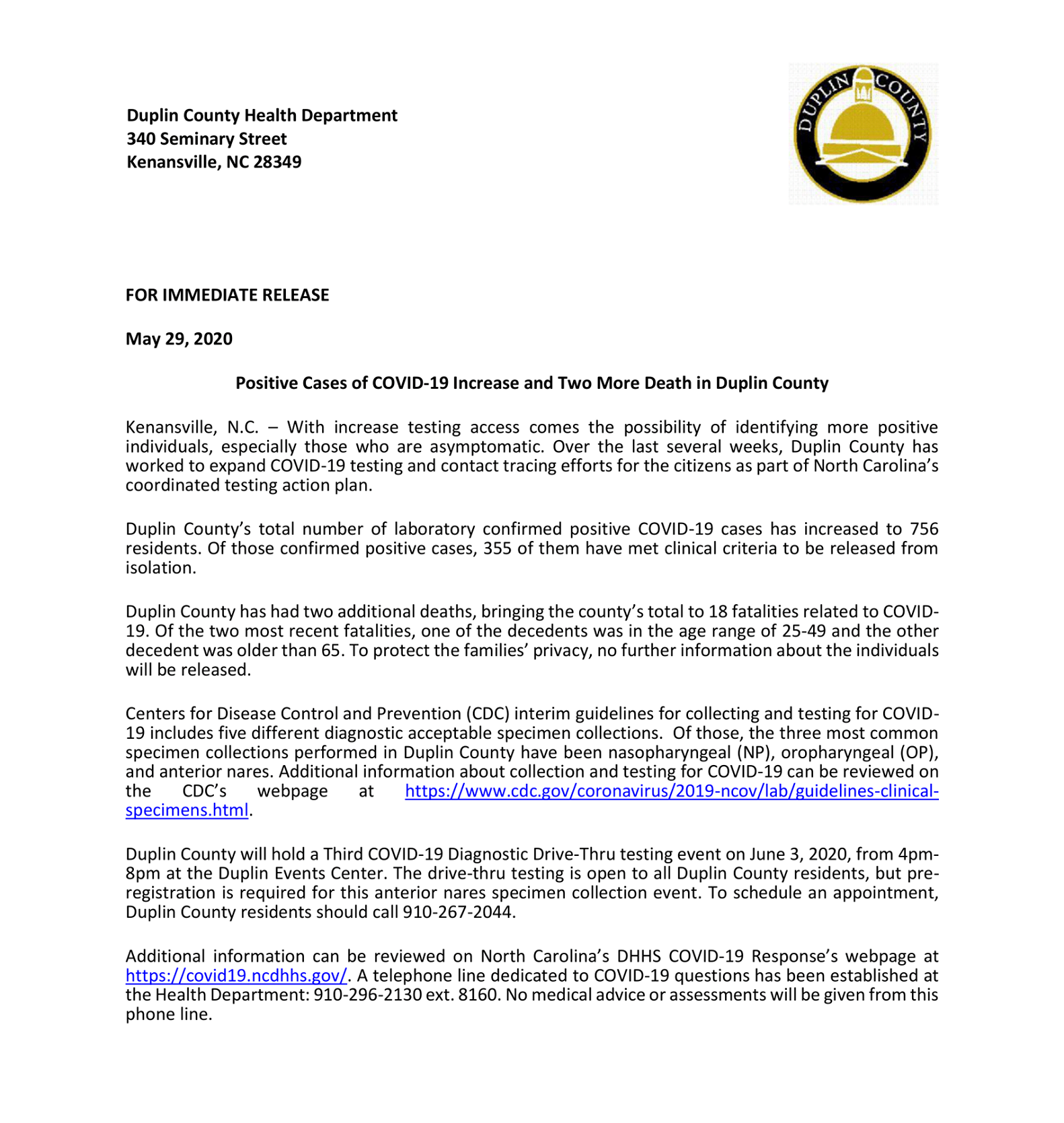 Duplin County Health Department
340 Seminary Street
Kenansville, NC 28349

DUPLIN COUNTY

FOR IMMEDIATE RELEASE

May 29, 2020

Positive Cases of COVID-19 Increase and Two More Death in Duplin County

Kenansville, N.C. – With increase testing access comes the possibility of identifying more positive individuals, especially those who are asymptomatic. Over the last several weeks, Duplin County has worked to expand COVID-19 testing and contact tracing efforts for the citizens as part of North Carolina's coordinated testing action plan.

Duplin County's total number of laboratory confirmed positive COVID-19 cases has increased to 756 residents. Of those confirmed positive cases, 355 of them have met clinical criteria to be released from isolation.

Duplin County has had two additional deaths, bringing the county's total to 18 fatalities related to COVID-19. Of the two most recent fatalities, one of the decedents was in the age range of 25-49 and the other decedent was older than 65. To protect the families' privacy, no further information about the individuals will be released.

Centers for Disease Control and Prevention (CDC) interim guidelines for collecting and testing for COVID-19 includes five different diagnostic acceptable specimen collections. Of those, the three most common specimen collections performed in Duplin County have been nasopharyngeal (NP), oropharyngeal (OP), and anterior nares. Additional information about collection and testing for COVID-19 can be reviewed on the CDC's webpage at https://www.cdc.gov/coronavirus/2019-ncov/lab/guidelines-clinical-specimens.html.

Duplin County will hold a Third COVID-19 Diagnostic Drive-Thru testing event on June 3, 2020, from 4pm-8pm at the Duplin Events Center. The drive-thru testing is open to all Duplin County residents, but pre-registration is required for this anterior nares specimen collection event. To schedule an appointment, Duplin County residents should call 910-267-2044.

Additional information can be reviewed on North Carolina's DHHS COVID-19 Response's webpage at https://covid19.ncdhhs.gov/. A telephone line dedicated to COVID-19 questions has been established at the Health Department: 910-296-2130 ext. 8160. No medical advice or assessments will be given from this phone line.